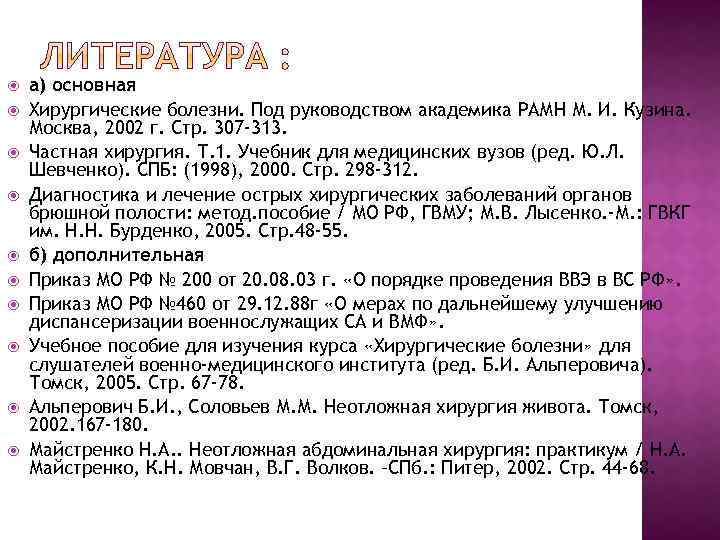 ЛИТЕРАТУРА :

а) основная

Хирургические болезни. Под руководством академика РАМН М. И. Кузина. Москва, 2002 г. Стр. 307-313.

Частная хирургия. Т.1. Учебник для медицинских вузов (ред. Ю.Л. Шевченко). СПБ: (1998), 2000. Стр. 298-312.

Диагностика и лечение острых хирургических заболеваний органов брюшной полости: метод.пособие / МО РФ, ГВМУ; М.В. Лысенко.-М.: ГВКГ им. Н.Н. Бурденко, 2005. Стр.48-55.

б) дополнительная

Приказ МО РФ № 200 от 20.08.03 г. «О порядке проведения ВВЭ в ВС РФ».

Приказ МО РФ №460 от 29.12.88г «О мерах по дальнейшему улучшению диспансеризации военнослужащих СА и ВМФ».

Учебное пособие для изучения курса «Хирургические болезни» для слушателей военно-медицинского института (ред. Б.И. Альперовича). Томск, 2005. Стр. 67-78.

Альперович Б.И., Соловьев М.М. Неотложная хирургия живота. Томск, 2002.167-180.

Майстренко Н.А.. Неотложная абдоминальная хирургия: практикум / Н.А. Майстренко, К.Н. Мовчан, В.Г. Волков. –СПб.: Питер, 2002. Стр. 44-68.